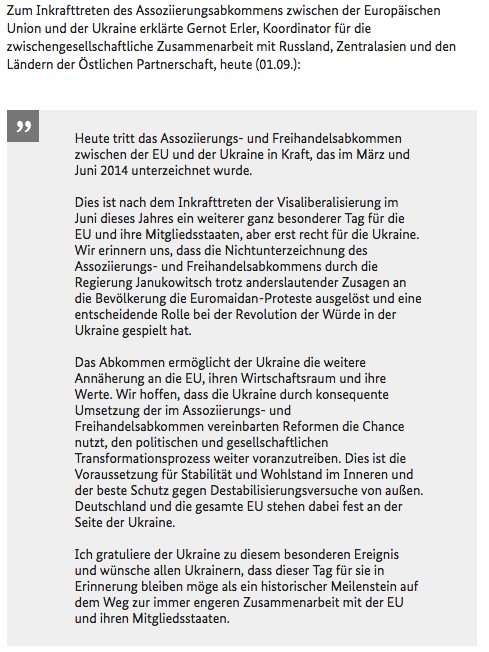 Zum Inkrafttreten des Assoziierungsabkommens zwischen der Europäischen Union und der Ukraine erklärte Gernot Erler, Koordinator für die zwischengesellschaftliche Zusammenarbeit mit Russland, Zentralasien und den Ländern der Östlichen Partnerschaft, heute (01.09.):

„

Heute tritt das Assoziierungs- und Freihandelsabkommen zwischen der EU und der Ukraine in Kraft, das im März und Juni 2014 unterzeichnet wurde.

Dies ist nach dem Inkrafttreten der Visaliberalisierung im Juni dieses Jahres ein weiterer ganz besonderer Tag für die EU und ihre Mitgliedsstaaten, aber erst recht für die Ukraine. Wir erinnern uns, dass die Nichtunterzeichnung des Assoziierungs- und Freihandelsabkommens durch die Regierung Janukowitsch trotz anderslautender Zusagen an die Bevölkerung die Euromaidan-Proteste ausgelöst und eine entscheidende Rolle bei der Revolution der Würde in der Ukraine gespielt hat.

Das Abkommen ermöglicht der Ukraine die weitere Annäherung an die EU, ihren Wirtschaftsraum und ihre Werte. Wir hoffen, dass die Ukraine durch konsequente Umsetzung der im Assoziierungs- und Freihandelsabkommen vereinbarten Reformen die Chance nutzt, den politischen und gesellschaftlichen Transformationsprozess weiter voranzutreiben. Dies ist die Voraussetzung für Stabilität und Wohlstand im Inneren und der beste Schutz gegen Destabilisierungsversuche von außen. Deutschland und die gesamte EU stehen dabei fest an der Seite der Ukraine.

Ich gratuliere der Ukraine zu diesem besonderen Ereignis und wünsche allen Ukrainern, dass dieser Tag für sie in Erinnerung bleiben möge als ein historischer Meilenstein auf dem Weg zur immer engeren Zusammenarbeit mit der EU und ihren Mitgliedsstaaten.